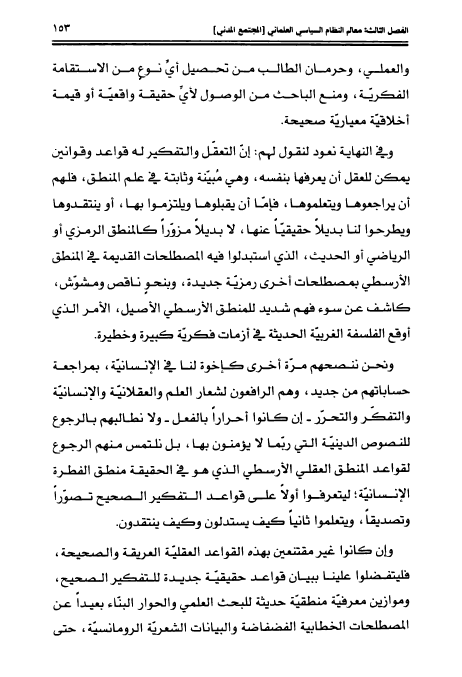 الفصل الثالث: معالم النظام السياسي العلماني [المجتمع المدني] ١٥٣

والعملي، وحرمان الطالب من تحصيل أيّ نوعٍ من الاستقامة الفكريّة، ومنع الباحث من الوصول لأيّ حقيقة واقعيّة أو قيمة أخلاقيّة معياريّة صحيحة.

وفي النهاية نعود لنقول لهم: إنّ التعقّل والتفكير له قواعد وقوانين يمكن للعقل أن يعرفها بنفسه، وهي مُبيّنة وثابتة في علم المنطق، فلهم أن يراجعوها ويتعلموها، فإمّا أن يقبلوها ويلتزموا بها، أو ينتقدوها ويطرحوا لنا بديلاً حقيقيّاً عنها، لا بديلاً مزوّراً كالمنطق الرمزي أو الرياضي أو الحديث، الذي استبدلوا فيه المصطلحات القديمة في المنطق الأرسطي بمصطلحات أخرى رمزيّة جديدة، وبنحوٍ ناقص ومشوّش، كاشف عن سوء فهم شديد للمنطق الأرسطي الأصيل، الأمر الذي أوقع الفلسفة الغربيّة الحديثة في أزمات فكريّة كبيرة وخطيرة.

ونحن ننصحهم مرّة أخرى كإخوة لنا في الإنسانيّة، بمراجعة حساباتهم من جديد، وهم الرافعون لشعار العلم والعقلانيّة والإنسانيّة والتفكّر والتحرّر ـ إن كانوا أحراراً بالفعل ـ ولا نطالبهم بالرجوع للنصوص الدينيّة التي ربّما لا يؤمنون بها، بل نلتمس منهم الرجوع لقواعد المنطق العقلي الأرسطي الذي هو في الحقيقة منطق الفطرة الإنسانيّة؛ ليتعرفوا أولاً على قواعد التفكير الصحيح تصوّراً وتصديقاً، ويتعلموا ثانياً كيف يستدلون وكيف ينتقدون.

وإن كانوا غير مقتنعين بهذه القواعد العقليّة العريقة والصحيحة، فليتفضلوا علينا ببيان قواعد حقيقيّة جديدة للتفكير الصحيح، وموازين معرفيّة منطقيّة حديثة للبحث العلمي والحوار البنّاء بعيداً عن المصطلحات الخطابية الفضفاضة والبيانات الشعريّة الرومانسيّة، حتى